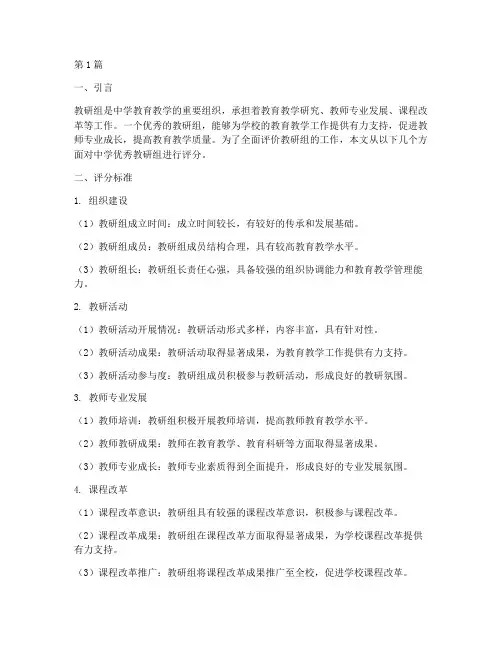 第1篇

一、引言

教研组是中学教育教学的重要组织，承担着教育教学研究、教师专业发展、课程改革等工作。一个优秀的教研组，能够为学校的教育教学工作提供有力支持，促进教师专业成长，提高教育教学质量。为了全面评价教研组的工作，本文从以下几个方面对中学优秀教研组进行评分。

二、评分标准

1. 组织建设

（1）教研组成立时间：成立时间较长，有较好的传承和发展基础。

（2）教研组成员：教研组成员结构合理，具有较高教育教学水平。

（3）教研组长：教研组长责任心强，具备较强的组织协调能力和教育教学管理能力。

2. 教研活动

（1）教研活动开展情况：教研活动形式多样，内容丰富，具有针对性。

（2）教研活动成果：教研活动取得显著成果，为教育教学工作提供有力支持。

（3）教研活动参与度：教研组成员积极参与教研活动，形成良好的教研氛围。

3. 教师专业发展

（1）教师培训：教研组积极开展教师培训，提高教师教育教学水平。

（2）教师教研成果：教师在教育教学、教育科研等方面取得显著成果。

（3）教师专业成长：教师专业素质得到全面提升，形成良好的专业发展氛围。

4. 课程改革

（1）课程改革意识：教研组具有较强的课程改革意识，积极参与课程改革。

（2）课程改革成果：教研组在课程改革方面取得显著成果，为学校课程改革提供有力支持。

（3）课程改革推广：教研组将课程改革成果推广至全校，促进学校课程改革。